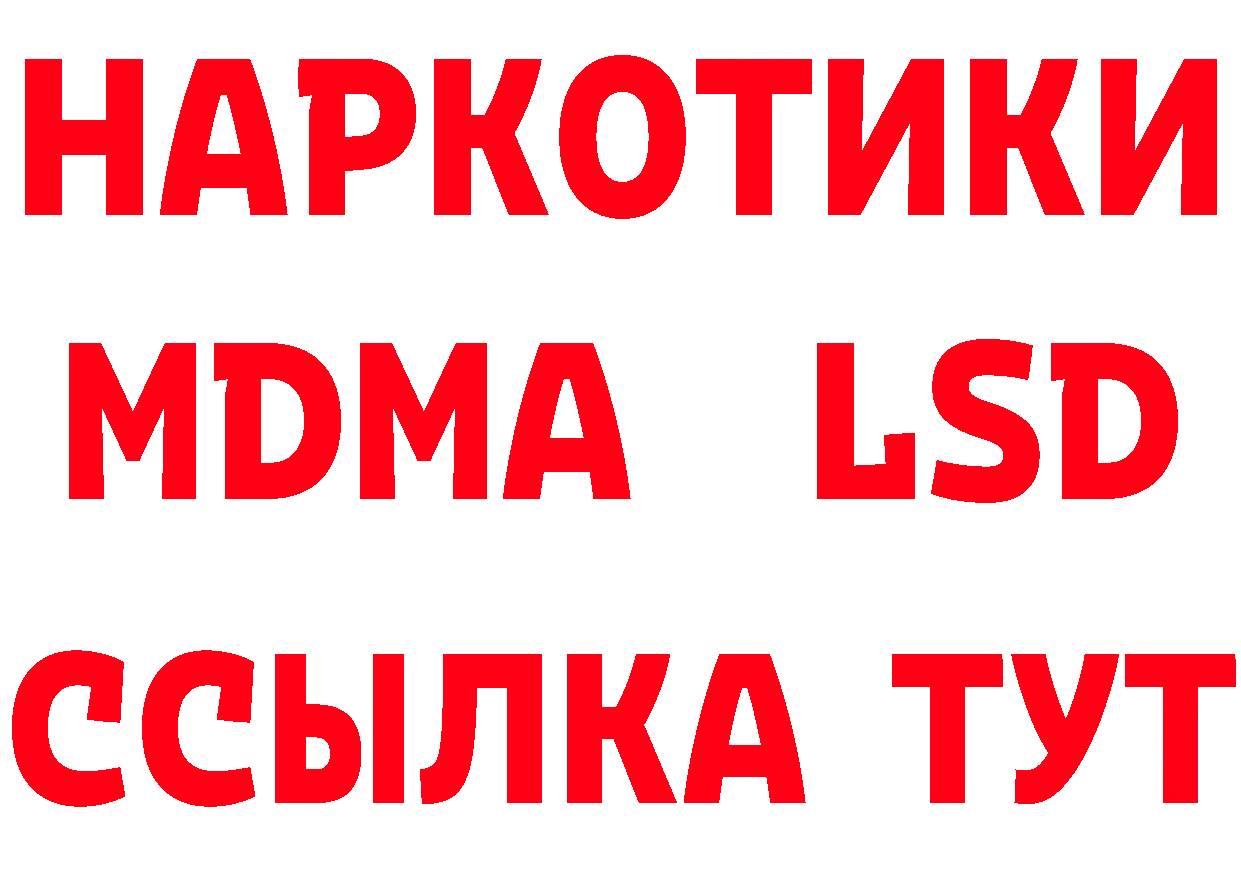 НАРКОТИКИ
MDMA LSD
ССЫЛКА ТУТ